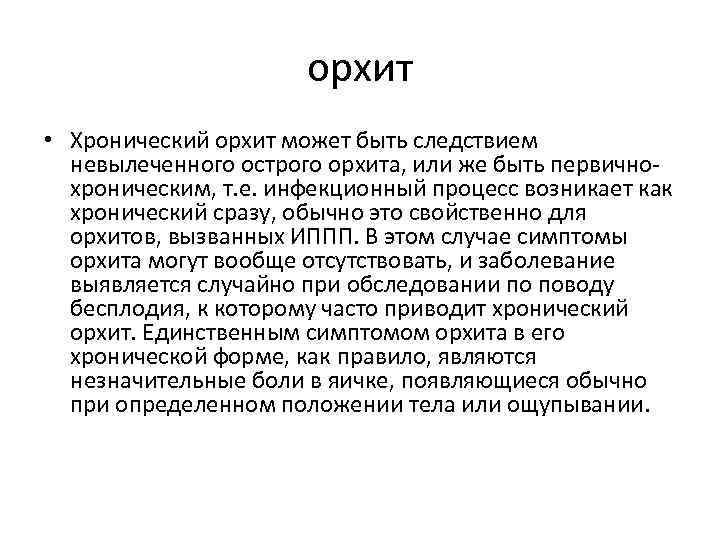 орхит

• Хронический орхит может быть следствием невылеченного острого орхита, или же быть первично-хроническим, т.е. инфекционный процесс возникает как хронический сразу, обычно это свойственно для орхитов, вызванных ИППП. В этом случае симптомы орхита могут вообще отсутствовать, и заболевание выявляется случайно при обследовании по поводу бесплодия, к которому часто приводит хронический орхит. Единственным симптомом орхита в его хронической форме, как правило, являются незначительные боли в яичке, появляющиеся обычно при определенном положении тела или ощупывании.